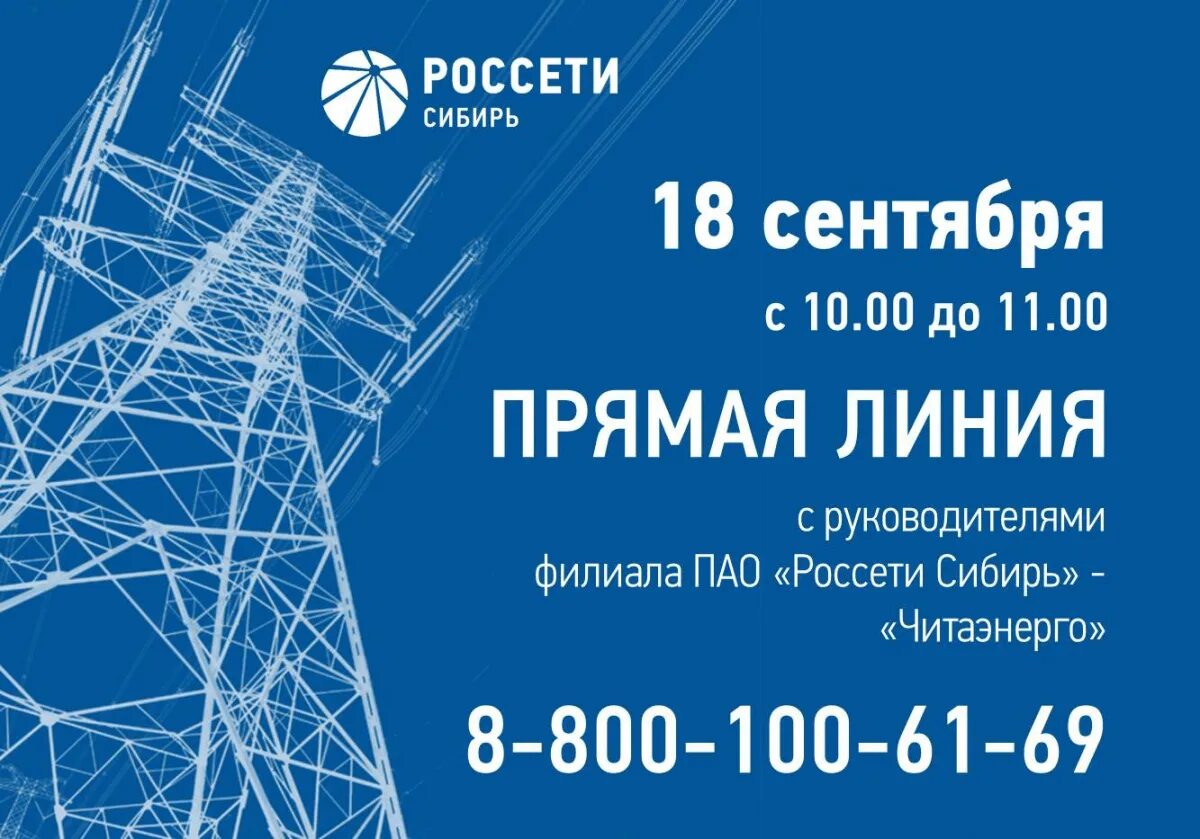 РОССЕТИ
СИБИРЬ

18 сентября
с 10.00 до 11.00

ПРЯМАЯ ЛИНИЯ

с руководителями филиала ПАО «Россети Сибирь» - «Читаэнерго»

8-800-100-61-69